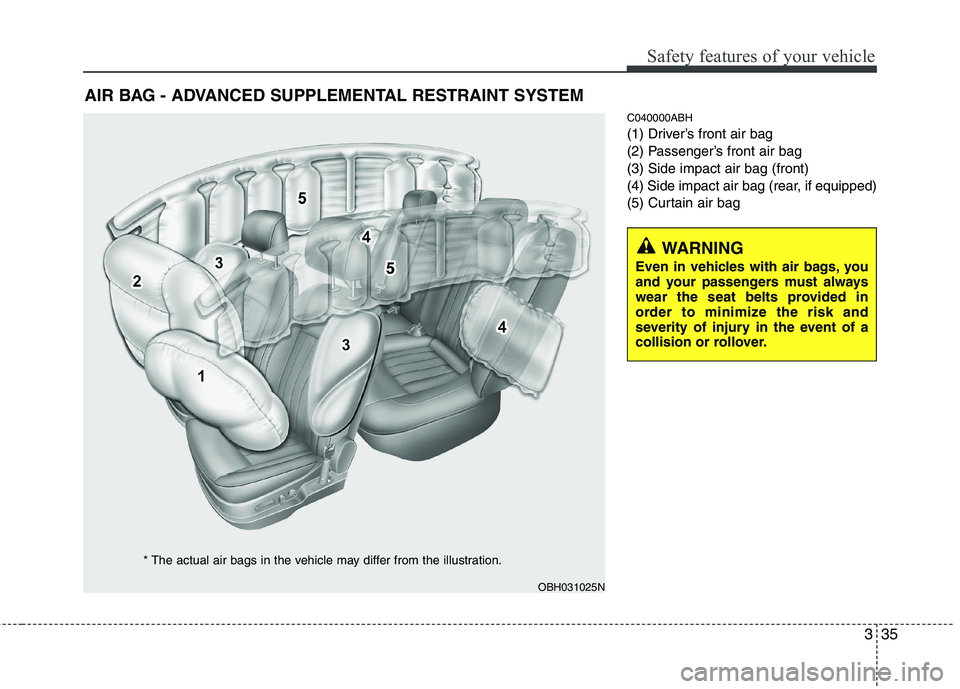 Safety features of your vehicle

AIR BAG - ADVANCED SUPPLEMENTAL RESTRAINT SYSTEM

5
4
3
5
2
4
3
1

* The actual air bags in the vehicle may differ from the illustration.

OBH031025N

C040000ABH

(1) Driver's front air bag
(2) Passenger's front air bag
(3) Side impact air bag (front)
(4) Side impact air bag (rear, if equipped)
(5) Curtain air bag

WARNING

Even in vehicles with air bags, you and your passengers must always wear the seat belts provided in order to minimize the risk and severity of injury in the event of a collision or rollover.

3 35

carmanualsonline.info